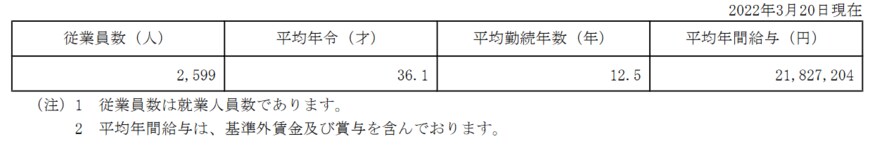 2022年3月20日現在

| 従業員数（人） | 平均年令（才） | 平均勤続年数（年） | 平均年間給与（円） |
|---|---|---|---|
| 2,599 | 36.1 | 12.5 | 21,827,204 |

（注）1　従業員数は就業人員数であります。
　　　2　平均年間給与は、基準外賃金及び賞与を含んでおります。